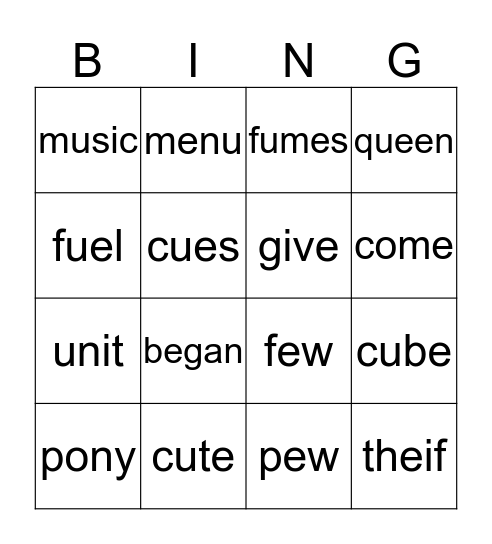 | B | I | N | G |
|---|---|---|---|
| music | menu | fumes | queen |
| fuel | cues | give | come |
| unit | began | few | cube |
| pony | cute | pew | theif |